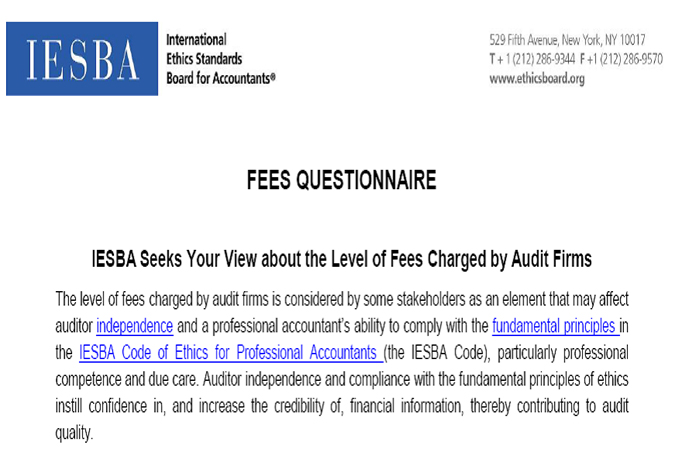 IESBA

International Ethics Standards Board for Accountants®

529 Fifth Avenue, New York, NY 10017
T + 1 (212) 286-9344 F +1 (212) 286-9570
www.ethicsboard.org

FEES QUESTIONNAIRE

IESBA Seeks Your View about the Level of Fees Charged by Audit Firms

The level of fees charged by audit firms is considered by some stakeholders as an element that may affect auditor independence and a professional accountant's ability to comply with the fundamental principles in the IESBA Code of Ethics for Professional Accountants (the IESBA Code), particularly professional competence and due care. Auditor independence and compliance with the fundamental principles of ethics instill confidence in, and increase the credibility of, financial information, thereby contributing to audit quality.